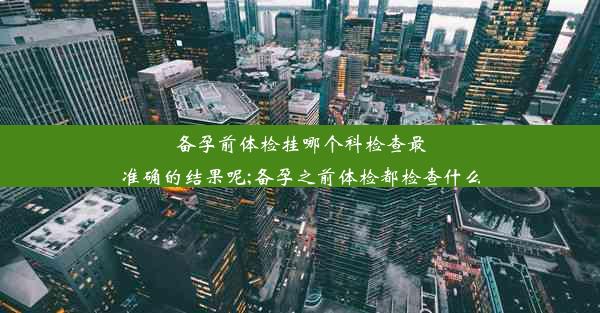 备孕前体检挂哪个科检查最准确的结果呢;备孕之前体检都检查什么